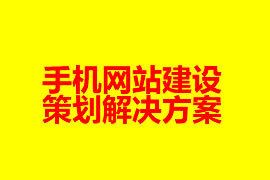 手机网站建设
策划解决方案